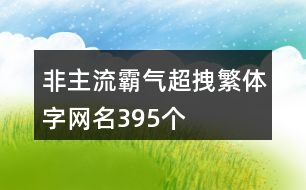 非主流霸气超拽繁体字网名395个